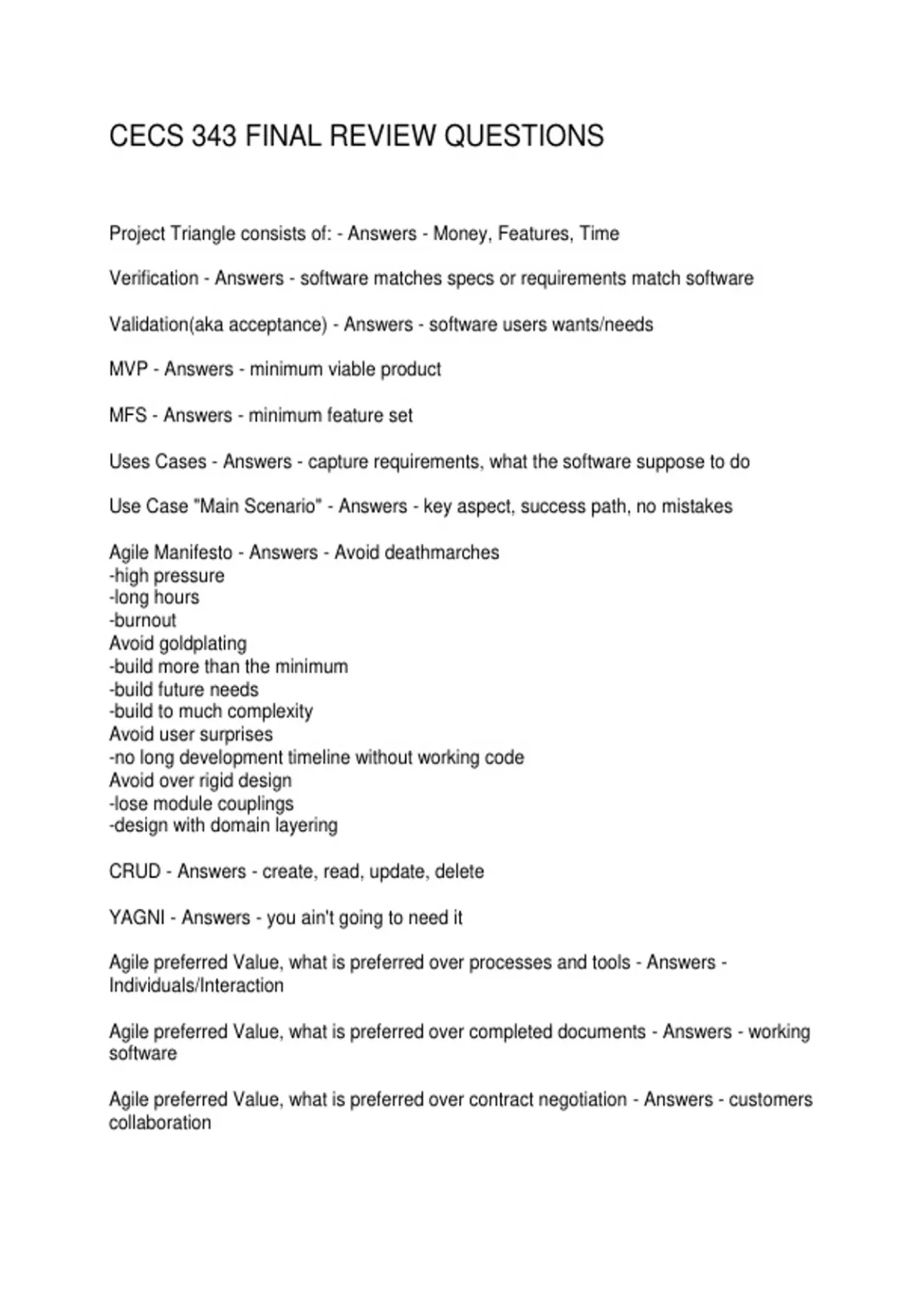 CECS 343 FINAL REVIEW QUESTIONS

Project Triangle consists of: - Answers - Money, Features, Time

Verification - Answers - software matches specs or requirements match software

Validation(aka acceptance) - Answers - software users wants/needs

MVP - Answers - minimum viable product

MFS - Answers - minimum feature set

Uses Cases - Answers - capture requirements, what the software suppose to do

Use Case "Main Scenario" - Answers - key aspect, success path, no mistakes

Agile Manifesto - Answers - Avoid deathmarches
-high pressure
-long hours
-burnout
Avoid goldplating
-build more than the minimum
-build future needs
-build to much complexity
Avoid user surprises
-no long development timeline without working code
Avoid over rigid design
-lose module couplings
-design with domain layering

CRUD - Answers - create, read, update, delete

YAGNI - Answers - you ain't going to need it

Agile preferred Value, what is preferred over processes and tools - Answers - Individuals/Interaction

Agile preferred Value, what is preferred over completed documents - Answers - working software

Agile preferred Value, what is preferred over contract negotiation - Answers - customers collaboration